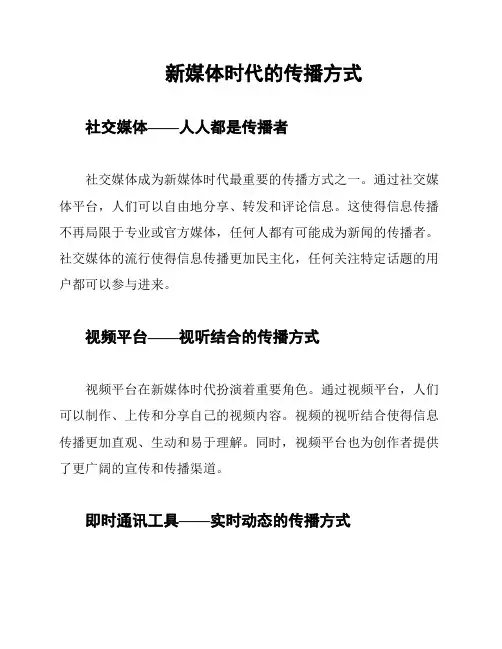 新媒体时代的传播方式

社交媒体——人人都是传播者

社交媒体成为新媒体时代最重要的传播方式之一。通过社交媒体平台，人们可以自由地分享、转发和评论信息。这使得信息传播不再局限于专业或官方媒体，任何人都有可能成为新闻的传播者。社交媒体的流行使得信息传播更加民主化，任何关注特定话题的用户都可以参与进来。

视频平台——视听结合的传播方式

视频平台在新媒体时代扮演着重要角色。通过视频平台，人们可以制作、上传和分享自己的视频内容。视频的视听结合使得信息传播更加直观、生动和易于理解。同时，视频平台也为创作者提供了更广阔的宣传和传播渠道。

即时通讯工具——实时动态的传播方式